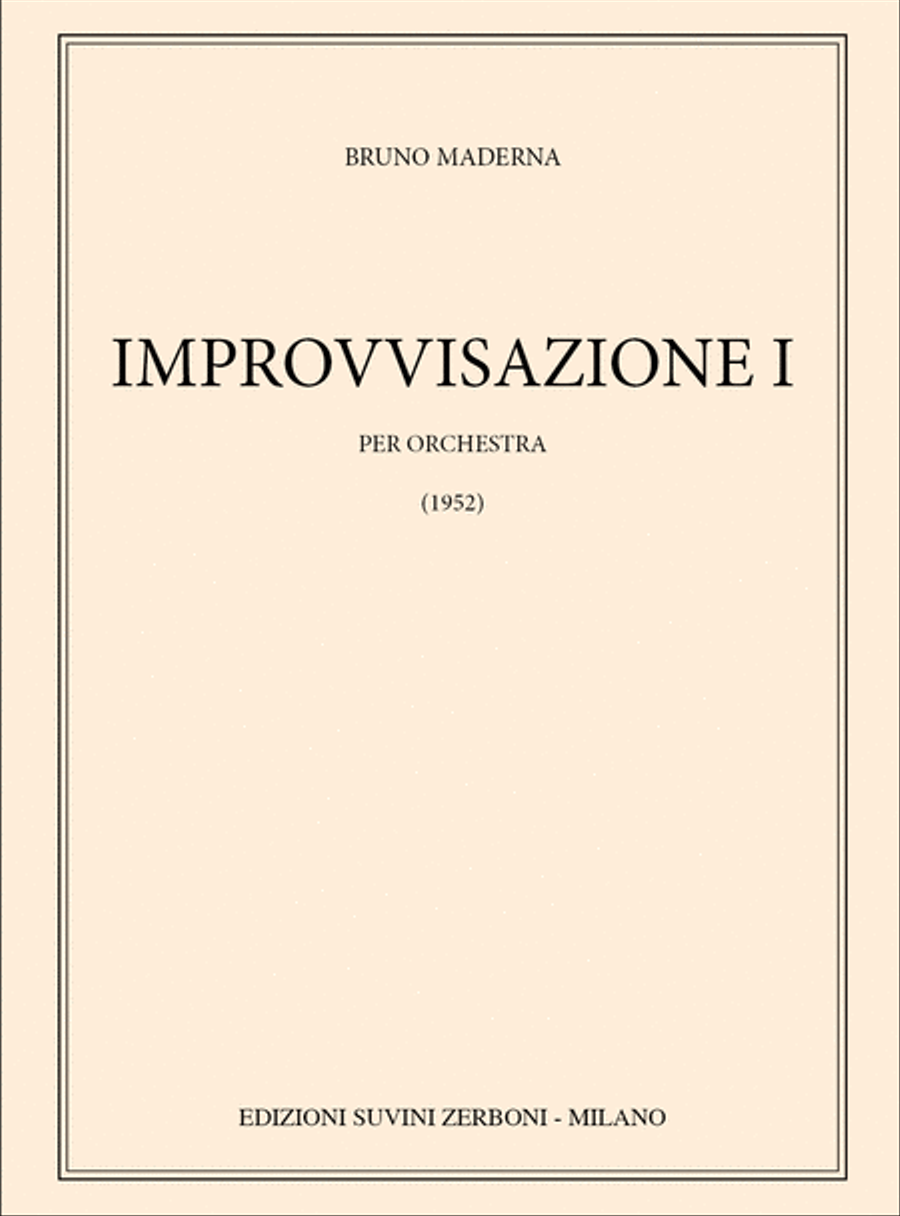 BRUNO MADERNA

IMPROVVISAZIONE I

PER ORCHESTRA

(1952)

EDIZIONI SUVINI ZERBONI - MILANO